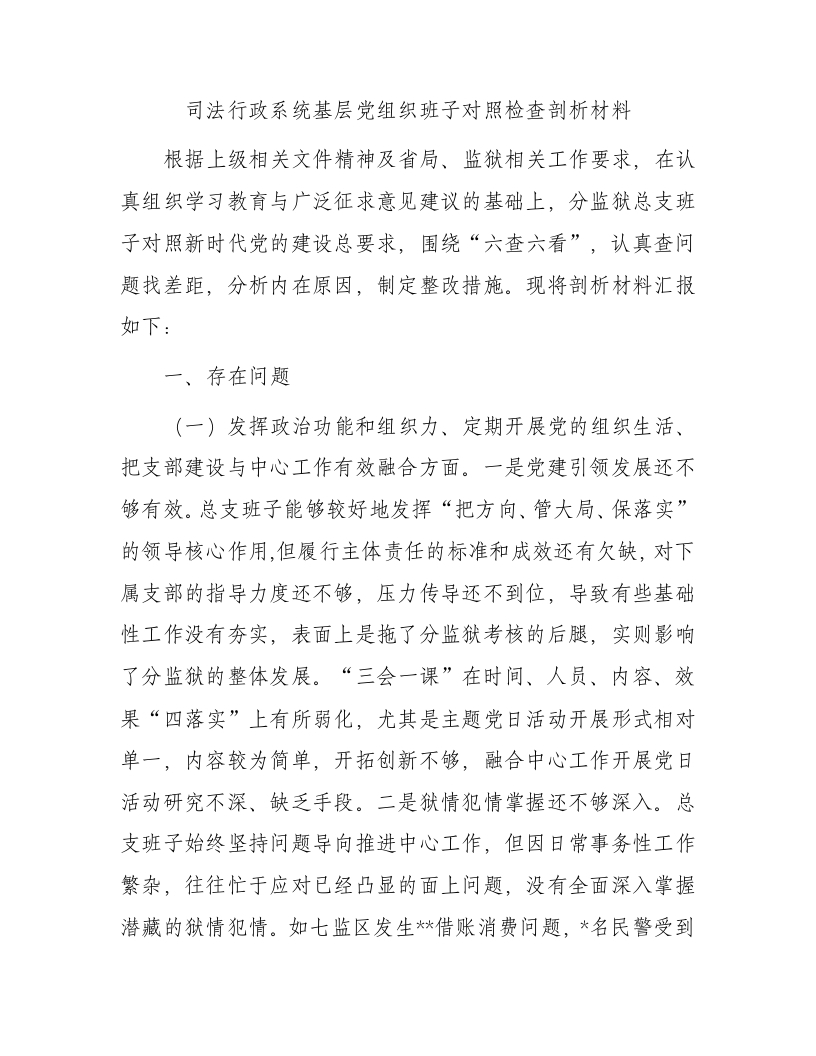 司法行政系统基层党组织班子对照检查剖析材料

根据上级相关文件精神及省局、监狱相关工作要求，在认真组织学习教育与广泛征求意见建议的基础上，分监狱总支班子对照新时代党的建设总要求，围绕“六查六看”，认真查问题找差距，分析内在原因，制定整改措施。现将剖析材料汇报如下：

一、存在问题

（一）发挥政治功能和组织力、定期开展党的组织生活、把支部建设与中心工作有效融合方面。一是党建引领发展还不够有效。总支班子能够较好地发挥“把方向、管大局、保落实”的领导核心作用,但履行主体责任的标准和成效还有欠缺，对下属支部的指导力度还不够，压力传导还不到位，导致有些基础性工作没有夯实，表面上是拖了分监狱考核的后腿，实则影响了分监狱的整体发展。“三会一课”在时间、人员、内容、效果“四落实”上有所弱化，尤其是主题党日活动开展形式相对单一，内容较为简单，开拓创新不够，融合中心工作开展党日活动研究不深、缺乏手段。二是狱情犯情掌握还不够深入。总支班子始终坚持问题导向推进中心工作，但因日常事务性工作繁杂，往往忙于应对已经凸显的面上问题，没有全面深入掌握潜藏的狱情犯情。如七监区发生**借账消费问题，*名民警受到